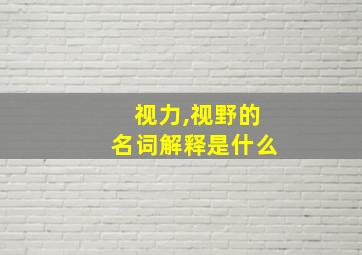 视力,视野的
名词解释是什么